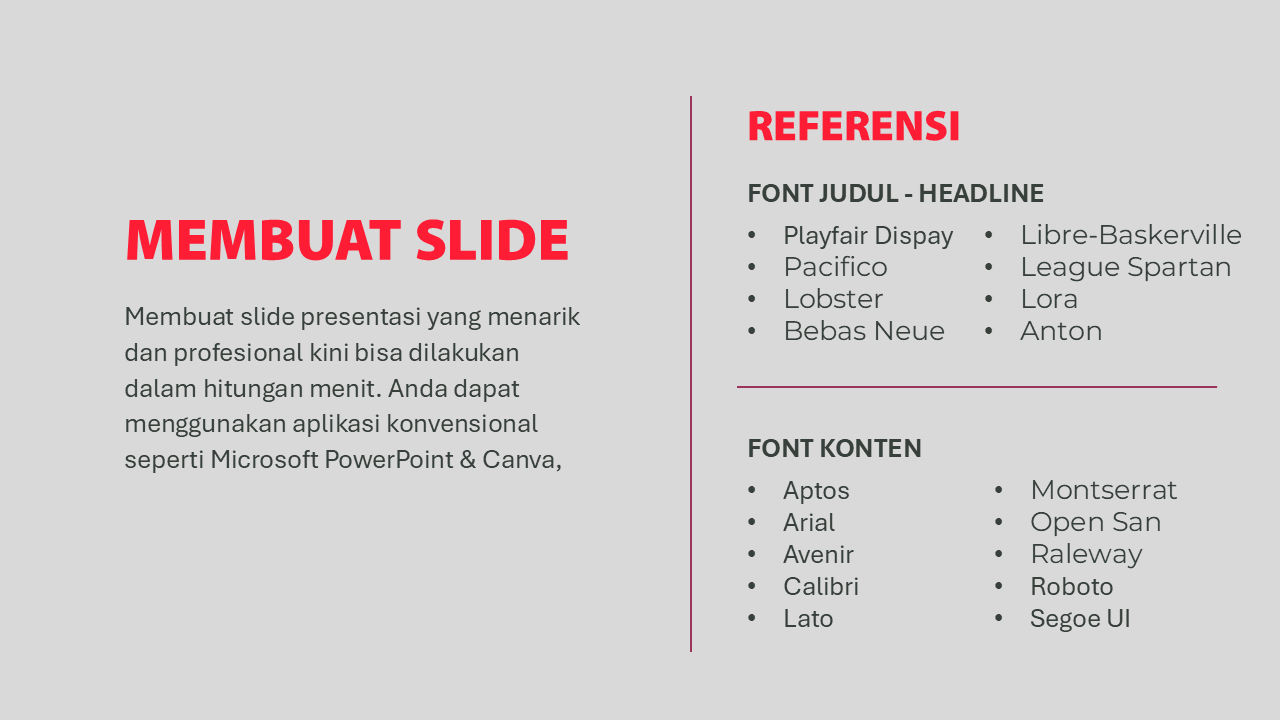 MEMBUAT SLIDE

Membuat slide presentasi yang menarik dan profesional kini bisa dilakukan dalam hitungan menit. Anda dapat menggunakan aplikasi konvensional seperti Microsoft PowerPoint & Canva,

REFERENSI

FONT JUDUL - HEADLINE

• Playfair Dispay
• Pacifico
• Lobster
• Bebas Neue

• Libre-Baskerville
• League Spartan
• Lora
• Anton

FONT KONTEN

• Aptos
• Arial
• Avenir
• Calibri
• Lato

• Montserrat
• Open San
• Raleway
• Roboto
• Segoe UI